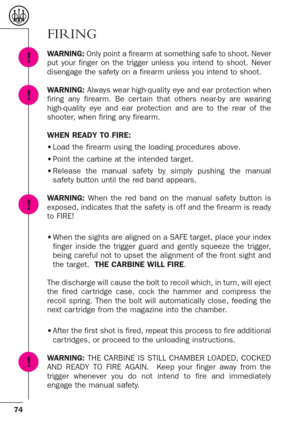 FIRING

!

WARNING: Only point a firearm at something safe to shoot. Never put your finger on the trigger unless you intend to shoot. Never disengage the safety on a firearm unless you intend to shoot.

!

WARNING: Always wear high-quality eye and ear protection when firing any firearm. Be certain that others near-by are wearing high-quality eye and ear protection and are to the rear of the shooter, when firing any firearm.

WHEN READY TO FIRE:

• Load the firearm using the loading procedures above.

• Point the carbine at the intended target.

• Release the manual safety by simply pushing the manual safety button until the red band appears.

!

WARNING: When the red band on the manual safety button is exposed, indicates that the safety is off and the firearm is ready to FIRE!

• When the sights are aligned on a SAFE target, place your index finger inside the trigger guard and gently squeeze the trigger, being careful not to upset the alignment of the front sight and the target. THE CARBINE WILL FIRE.

The discharge will cause the bolt to recoil which, in turn, will eject the fired cartridge case, cock the hammer and compress the recoil spring. Then the bolt will automatically close, feeding the next cartridge from the magazine into the chamber.

• After the first shot is fired, repeat this process to fire additional cartridges, or proceed to the unloading instructions.

!

WARNING: THE CARBINE IS STILL CHAMBER LOADED, COCKED AND READY TO FIRE AGAIN. Keep your finger away from the trigger whenever you do not intend to fire and immediately engage the manual safety.

74